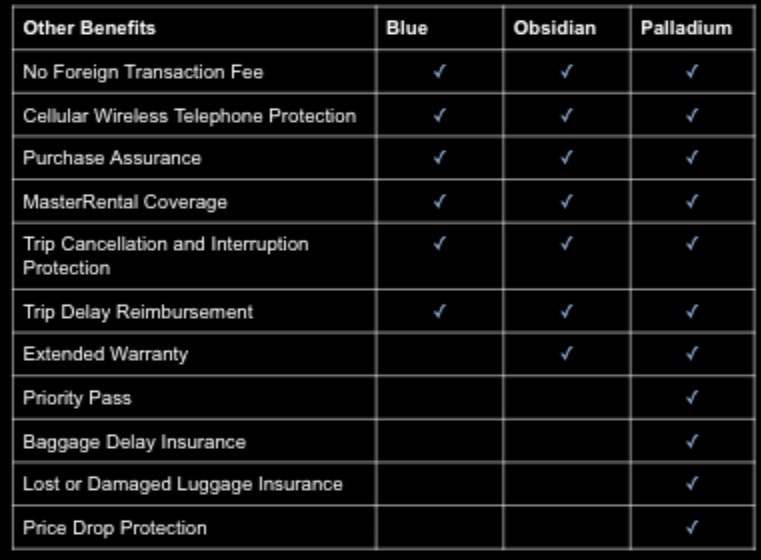 | Other Benefits | Blue | Obsidian | Palladium |
|---|---|---|---|
| No Foreign Transaction Fee | ✓ | ✓ | ✓ |
| Cellular Wireless Telephone Protection | ✓ | ✓ | ✓ |
| Purchase Assurance | ✓ | ✓ | ✓ |
| MasterRental Coverage | ✓ | ✓ | ✓ |
| Trip Cancellation and Interruption Protection | ✓ | ✓ | ✓ |
| Trip Delay Reimbursement | ✓ | ✓ | ✓ |
| Extended Warranty | | ✓ | ✓ |
| Priority Pass | | | ✓ |
| Baggage Delay Insurance | | | ✓ |
| Lost or Damaged Luggage Insurance | | | ✓ |
| Price Drop Protection | | | ✓ |